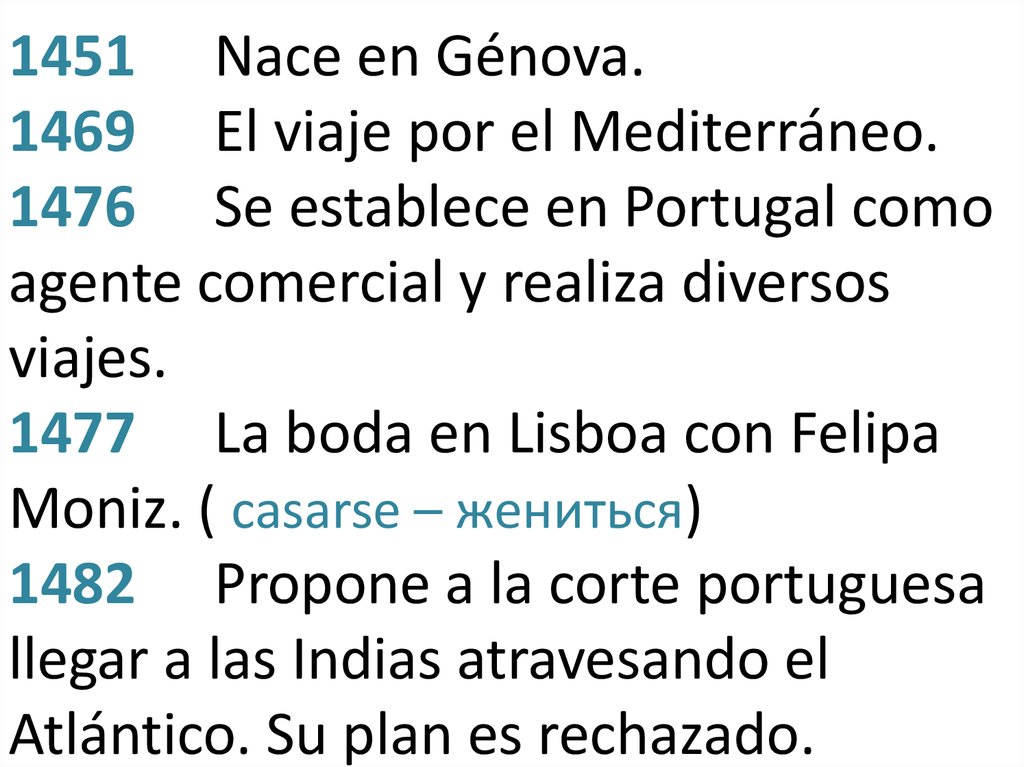 1451 Nace en Génova.
1469 El viaje por el Mediterráneo.
1476 Se establece en Portugal como agente comercial y realiza diversos viajes.
1477 La boda en Lisboa con Felipa Moniz. ( casarse – жениться)
1482 Propone a la corte portuguesa llegar a las Indias atravesando el Atlántico. Su plan es rechazado.